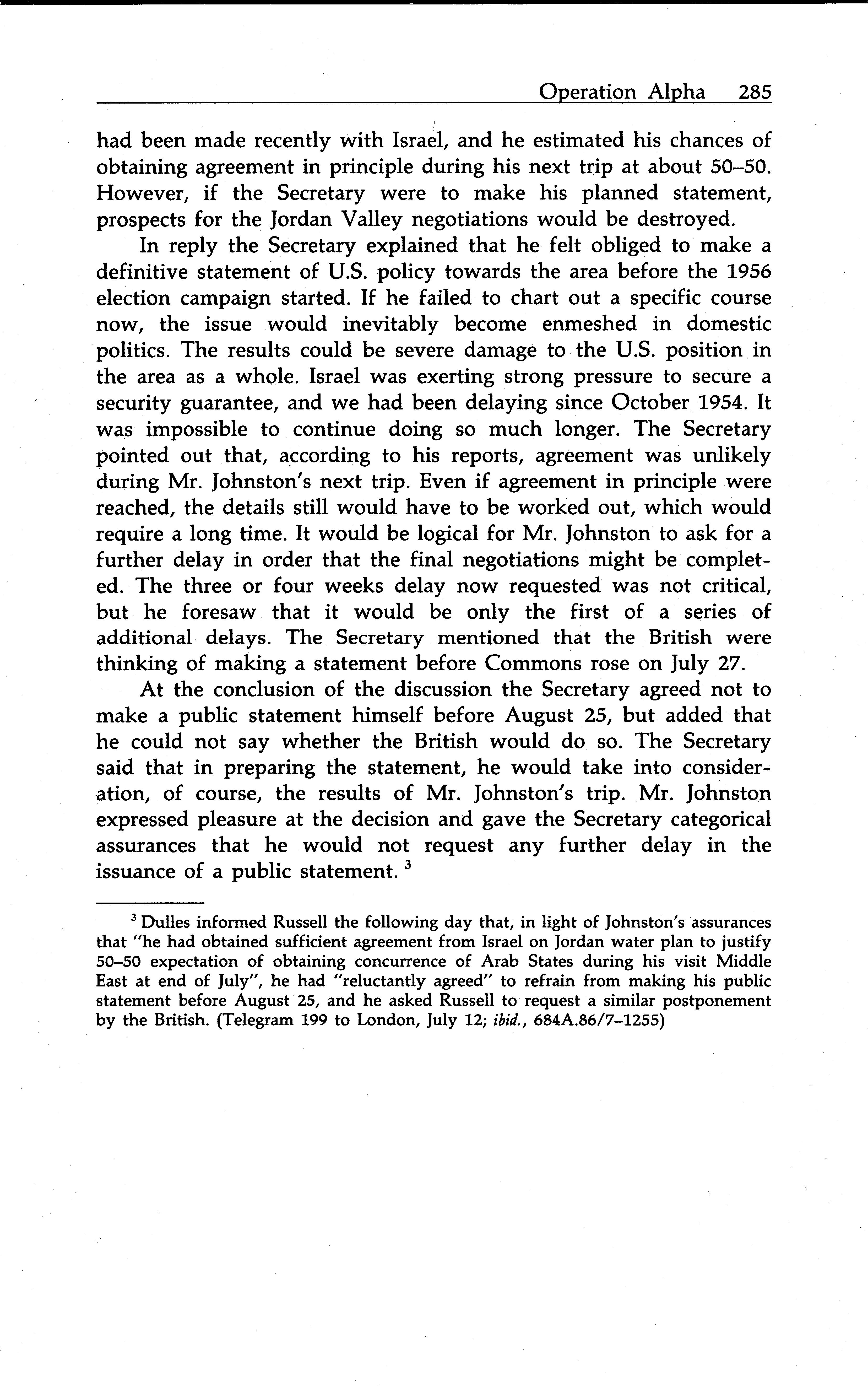 Operation Alpha 285

had been made recently with Israel, and he estimated his chances of obtaining agreement in principle during his next trip at about 50–50. However, if the Secretary were to make his planned statement, prospects for the Jordan Valley negotiations would be destroyed.

In reply the Secretary explained that he felt obliged to make a definitive statement of U.S. policy towards the area before the 1956 election campaign started. If he failed to chart out a specific course now, the issue would inevitably become enmeshed in domestic politics. The results could be severe damage to the U.S. position in the area as a whole. Israel was exerting strong pressure to secure a security guarantee, and we had been delaying since October 1954. It was impossible to continue doing so much longer. The Secretary pointed out that, according to his reports, agreement was unlikely during Mr. Johnston's next trip. Even if agreement in principle were reached, the details still would have to be worked out, which would require a long time. It would be logical for Mr. Johnston to ask for a further delay in order that the final negotiations might be completed. The three or four weeks delay now requested was not critical, but he foresaw that it would be only the first of a series of additional delays. The Secretary mentioned that the British were thinking of making a statement before Commons rose on July 27.

At the conclusion of the discussion the Secretary agreed not to make a public statement himself before August 25, but added that he could not say whether the British would do so. The Secretary said that in preparing the statement, he would take into consideration, of course, the results of Mr. Johnston's trip. Mr. Johnston expressed pleasure at the decision and gave the Secretary categorical assurances that he would not request any further delay in the issuance of a public statement. $^3$

$^3$ Dulles informed Russell the following day that, in light of Johnston's assurances that "he had obtained sufficient agreement from Israel on Jordan water plan to justify 50–50 expectation of obtaining concurrence of Arab States during his visit Middle East at end of July", he had "reluctantly agreed" to refrain from making his public statement before August 25, and he asked Russell to request a similar postponement by the British. (Telegram 199 to London, July 12; ibid., 684A.86/7–1255)